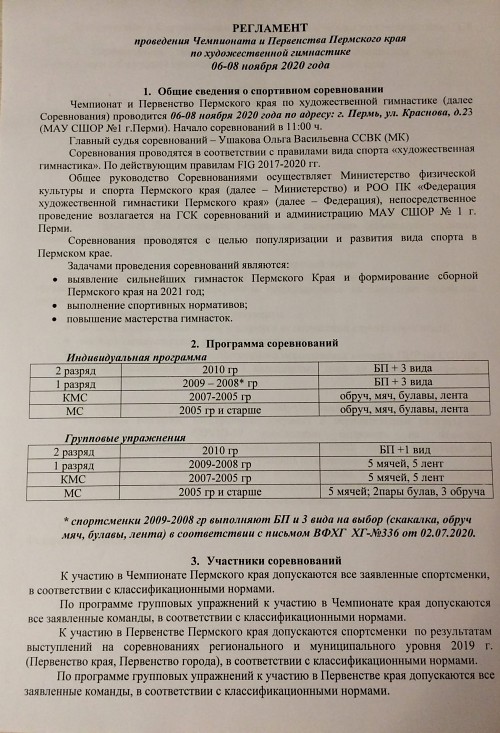 РЕГЛАМЕНТ
проведения Чемпионата и Первенства Пермского края
по художественной гимнастике
06-08 ноября 2020 года

1. Общие сведения о спортивном соревновании

Чемпионат и Первенство Пермского края по художественной гимнастике (далее Соревнования) проводится 06-08 ноября 2020 года по адресу: г. Пермь, ул. Краснова, д.23 (МАУ СШОР №1 г.Перми). Начало соревнований в 11:00 ч.

Главный судья соревнований – Ушакова Ольга Васильевна ССВК (МК)

Соревнования проводятся в соответствии с правилами вида спорта «художественная гимнастика». По действующим правилам FIG 2017-2020 гг.

Общее руководство Соревнованиями осуществляет Министерство физической культуры и спорта Пермского края (далее – Министерство) и РОО ПК «Федерация художественной гимнастики Пермского края» (далее – Федерация), непосредственное проведение возлагается на ГСК соревнований и администрацию МАУ СШОР № 1 г. Перми.

Соревнования проводятся с целью популяризации и развития вида спорта в Пермском крае.

Задачами проведения соревнований являются:
• выявление сильнейших гимнасток Пермского Края и формирование сборной Пермского края на 2021 год;
• выполнение спортивных нормативов;
• повышение мастерства гимнасток.

2. Программа соревнований

Индивидуальная программа

| 2 разряд | 2010 гр | БП + 3 вида |
|---|---|---|
| 1 разряд | 2009 – 2008* гр | БП + 3 вида |
| КМС | 2007-2005 гр | обруч, мяч, булавы, лента |
| МС | 2005 гр и старше | обруч, мяч, булавы, лента |

Групповые упражнения

| 2 разряд | 2010 гр | БП +1 вид |
|---|---|---|
| 1 разряд | 2009-2008 гр | 5 мячей, 5 лент |
| КМС | 2007-2005 гр | 5 мячей, 5 лент |
| МС | 2005 гр и старше | 5 мячей; 2пары булав, 3 обруча |

* спортсменки 2009-2008 гр выполняют БП и 3 вида на выбор (скакалка, обруч мяч, булавы, лента) в соответствии с письмом ВФХГ ХГ-№336 от 02.07.2020.

3. Участники соревнований

К участию в Чемпионате Пермского края допускаются все заявленные спортсменки, в соответствии с классификационными нормами.

По программе групповых упражнений к участию в Чемпионате края допускаются все заявленные команды, в соответствии с классификационными нормами.

К участию в Первенстве Пермского края допускаются спортсменки по результатам выступлений на соревнованиях регионального и муниципального уровня 2019 г. (Первенство края, Первенство города), в соответствии с классификационными нормами.

По программе групповых упражнений к участию в Первенстве края допускаются все заявленные команды, в соответствии с классификационными нормами.